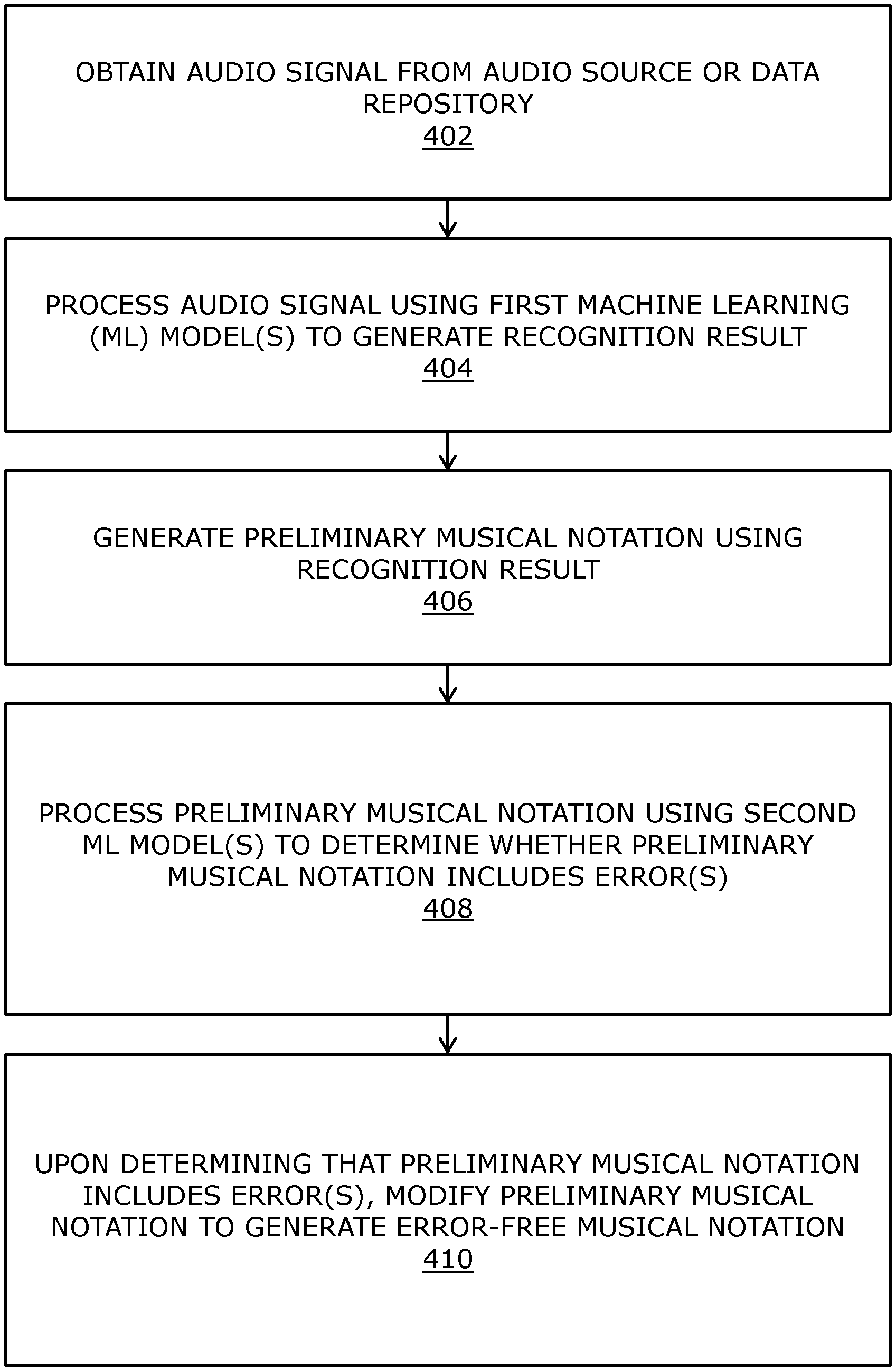 OBTAIN AUDIO SIGNAL FROM AUDIO SOURCE OR DATA REPOSITORY
402

PROCESS AUDIO SIGNAL USING FIRST MACHINE LEARNING (ML) MODEL(S) TO GENERATE RECOGNITION RESULT
404

GENERATE PRELIMINARY MUSICAL NOTATION USING RECOGNITION RESULT
406

PROCESS PRELIMINARY MUSICAL NOTATION USING SECOND ML MODEL(S) TO DETERMINE WHETHER PRELIMINARY MUSICAL NOTATION INCLUDES ERROR(S)
408

UPON DETERMINING THAT PRELIMINARY MUSICAL NOTATION INCLUDES ERROR(S), MODIFY PRELIMINARY MUSICAL NOTATION TO GENERATE ERROR-FREE MUSICAL NOTATION
410